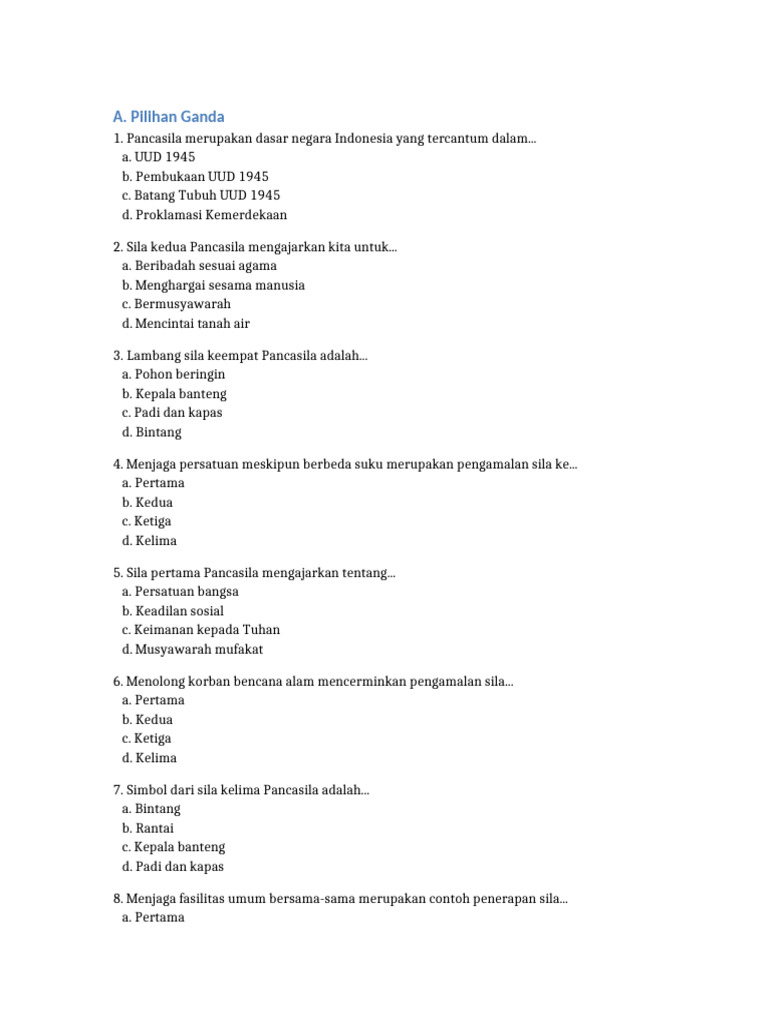 A. Pilihan Ganda

1. Pancasila merupakan dasar negara Indonesia yang tercantum dalam...
a. UUD 1945
b. Pembukaan UUD 1945
c. Batang Tubuh UUD 1945
d. Proklamasi Kemerdekaan

2. Sila kedua Pancasila mengajarkan kita untuk...
a. Beribadah sesuai agama
b. Menghargai sesama manusia
c. Bermusyawarah
d. Mencintai tanah air

3. Lambang sila keempat Pancasila adalah...
a. Pohon beringin
b. Kepala banteng
c. Padi dan kapas
d. Bintang

4. Menjaga persatuan meskipun berbeda suku merupakan pengamalan sila ke...
a. Pertama
b. Kedua
c. Ketiga
d. Kelima

5. Sila pertama Pancasila mengajarkan tentang...
a. Persatuan bangsa
b. Keadilan sosial
c. Keimanan kepada Tuhan
d. Musyawarah mufakat

6. Menolong korban bencana alam mencerminkan pengamalan sila...
a. Pertama
b. Kedua
c. Ketiga
d. Kelima

7. Simbol dari sila kelima Pancasila adalah...
a. Bintang
b. Rantai
c. Kepala banteng
d. Padi dan kapas

8. Menjaga fasilitas umum bersama-sama merupakan contoh penerapan sila...
a. Pertama